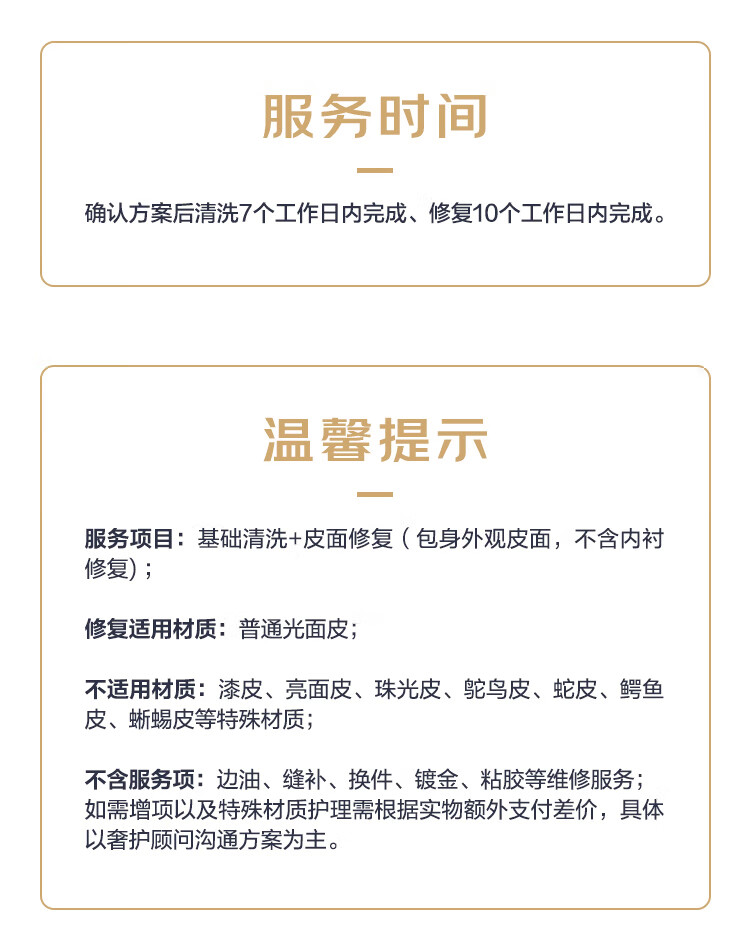 服务时间

确认方案后清洗7个工作日内完成、修复10个工作日内完成。

温馨提示

服务项目：基础清洗+皮面修复（包身外观皮面，不含内衬修复）；

修复适用材质：普通光面皮；

不适用材质：漆皮、亮面皮、珠光皮、鸵鸟皮、蛇皮、鳄鱼皮、蜥蜴皮等特殊材质；

不含服务项：边油、缝补、换件、镀金、粘胶等维修服务；如需增项以及特殊材质护理需根据实物额外支付差价，具体以奢护顾问沟通方案为主。